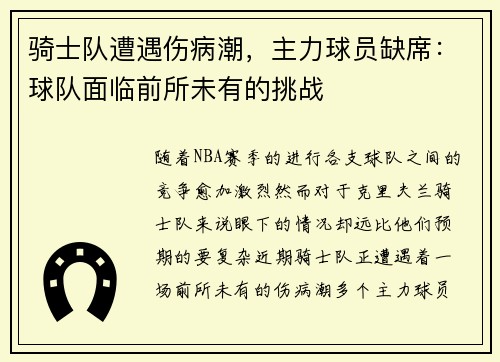 骑士队遭遇伤病潮，主力球员缺席：球队面临前所未有的挑战

随着NBA赛季的进行各支球队之间的竞争愈加激烈然而对于克里夫兰骑士队来说眼下的情况却远比他们预期的要复杂近期骑士队正遭遇着一场前所未有的伤病潮多个主力球员